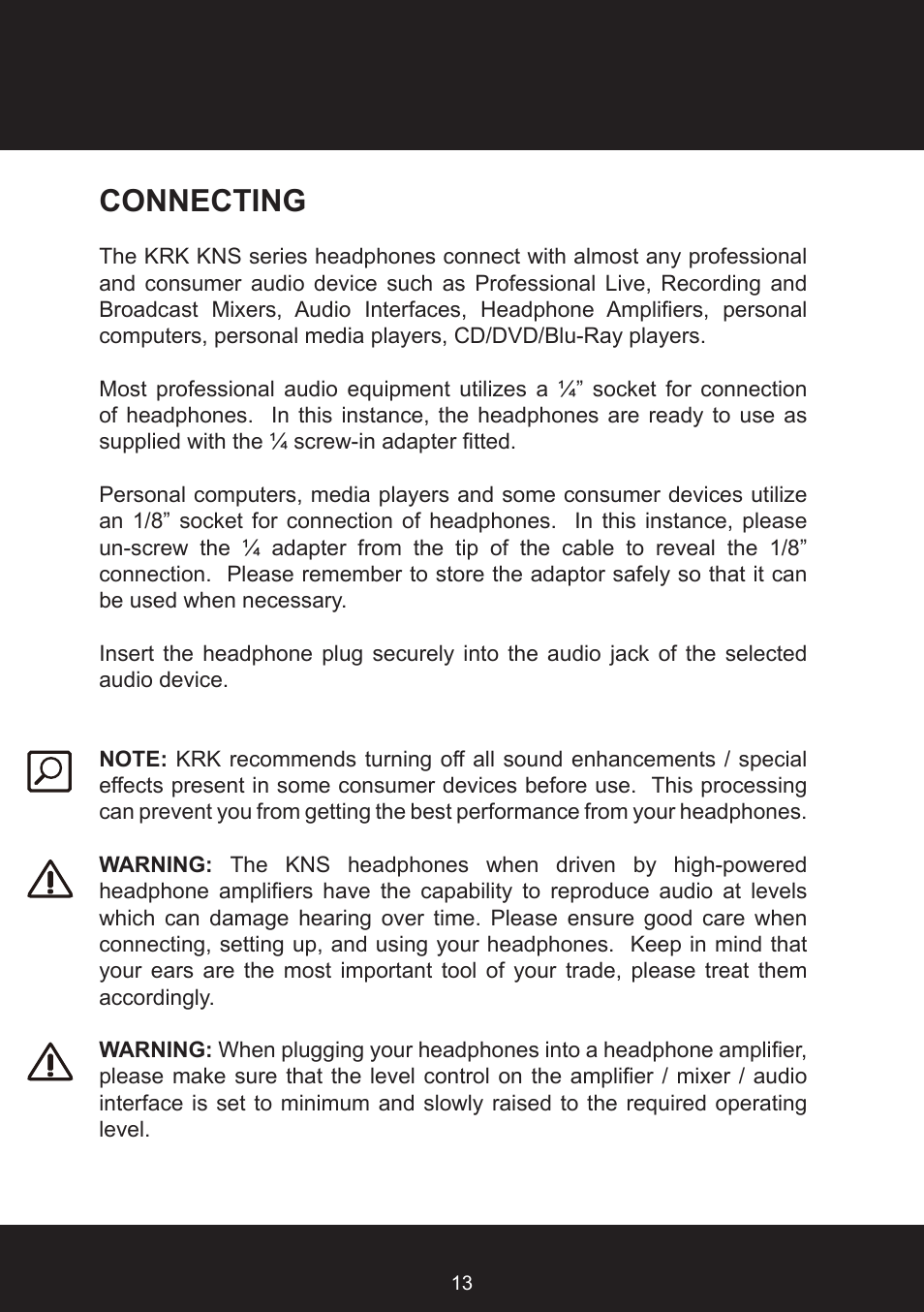 CONNECTING

The KRK KNS series headphones connect with almost any professional and consumer audio device such as Professional Live, Recording and Broadcast Mixers, Audio Interfaces, Headphone Amplifiers, personal computers, personal media players, CD/DVD/Blu-Ray players.

Most professional audio equipment utilizes a ¼” socket for connection of headphones. In this instance, the headphones are ready to use as supplied with the ¼ screw-in adapter fitted.

Personal computers, media players and some consumer devices utilize an 1/8” socket for connection of headphones. In this instance, please un-screw the ¼ adapter from the tip of the cable to reveal the 1/8” connection. Please remember to store the adaptor safely so that it can be used when necessary.

Insert the headphone plug securely into the audio jack of the selected audio device.

NOTE: KRK recommends turning off all sound enhancements / special effects present in some consumer devices before use. This processing can prevent you from getting the best performance from your headphones.

WARNING: The KNS headphones when driven by high-powered headphone amplifiers have the capability to reproduce audio at levels which can damage hearing over time. Please ensure good care when connecting, setting up, and using your headphones. Keep in mind that your ears are the most important tool of your trade, please treat them accordingly.

WARNING: When plugging your headphones into a headphone amplifier, please make sure that the level control on the amplifier / mixer / audio interface is set to minimum and slowly raised to the required operating level.

13